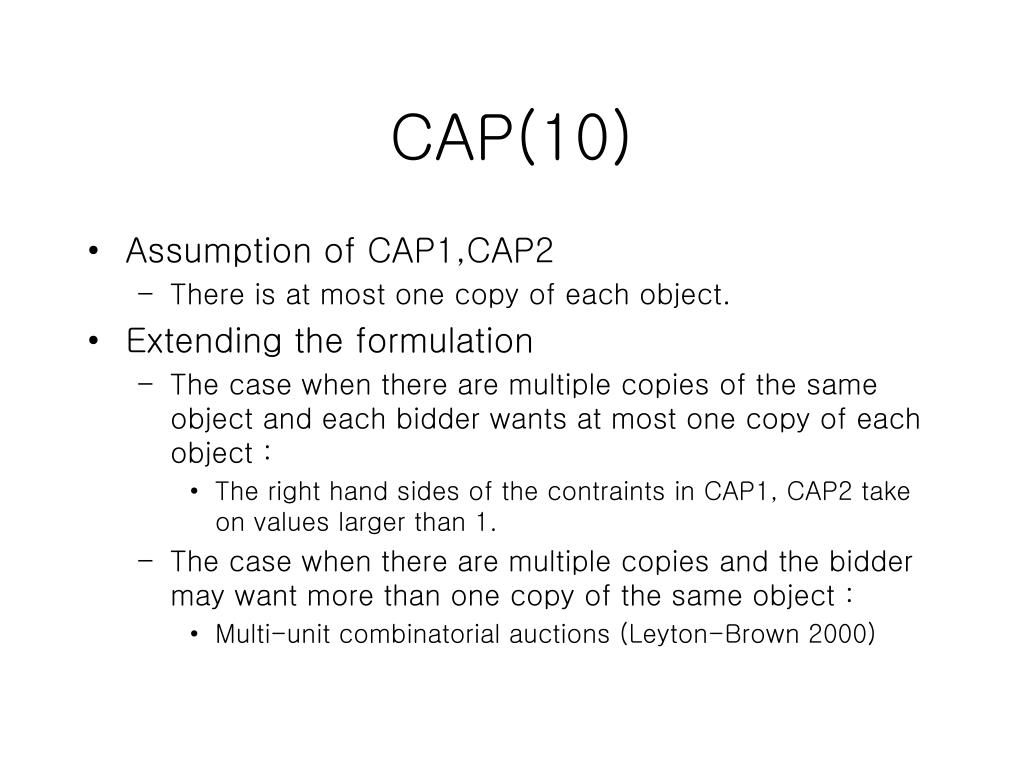 CAP(10)

• Assumption of CAP1,CAP2
  – There is at most one copy of each object.
• Extending the formulation
  – The case when there are multiple copies of the same object and each bidder wants at most one copy of each object :
    • The right hand sides of the contraints in CAP1, CAP2 take on values larger than 1.
  – The case when there are multiple copies and the bidder may want more than one copy of the same object :
    • Multi-unit combinatorial auctions (Leyton-Brown 2000)